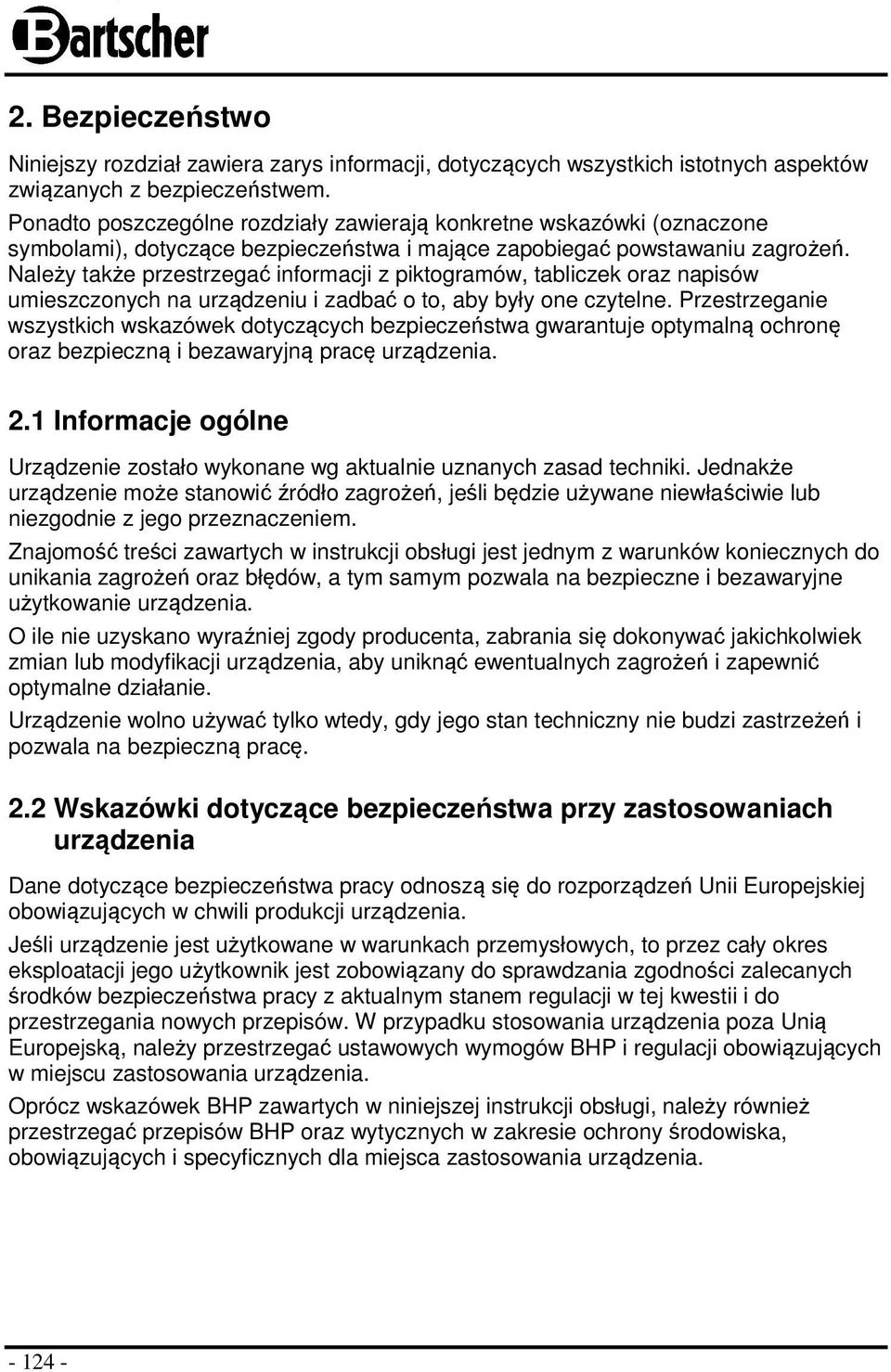 Bartscher

2. Bezpieczeństwo

Niniejszy rozdział zawiera zarys informacji, dotyczących wszystkich istotnych aspektów związanych z bezpieczeństwem.
Ponadto poszczególne rozdziały zawierają konkretne wskazówki (oznaczone symbolami), dotyczące bezpieczeństwa i mające zapobiegać powstawaniu zagrożeń. Należy także przestrzegać informacji z piktogramów, tabliczek oraz napisów umieszczonych na urządzeniu i zadbać o to, aby były one czytelne. Przestrzeganie wszystkich wskazówek dotyczących bezpieczeństwa gwarantuje optymalną ochronę oraz bezpieczną i bezawaryjną pracę urządzenia.

2.1 Informacje ogólne

Urządzenie zostało wykonane wg aktualnie uznanych zasad techniki. Jednakże urządzenie może stanowić źródło zagrożeń, jeśli będzie używane niewłaściwie lub niezgodnie z jego przeznaczeniem.

Znajomość treści zawartych w instrukcji obsługi jest jednym z warunków koniecznych do unikania zagrożeń oraz błędów, a tym samym pozwala na bezpieczne i bezawaryjne użytkowanie urządzenia.

O ile nie uzyskano wyraźniej zgody producenta, zabrania się dokonywać jakichkolwiek zmian lub modyfikacji urządzenia, aby uniknąć ewentualnych zagrożeń i zapewnić optymalne działanie.

Urządzenie wolno używać tylko wtedy, gdy jego stan techniczny nie budzi zastrzeżeń i pozwala na bezpieczną pracę.

2.2 Wskazówki dotyczące bezpieczeństwa przy zastosowaniach urządzenia

Dane dotyczące bezpieczeństwa pracy odnoszą się do rozporządzeń Unii Europejskiej obowiązujących w chwili produkcji urządzenia.

Jeśli urządzenie jest użytkowane w warunkach przemysłowych, to przez cały okres eksploatacji jego użytkownik jest zobowiązany do sprawdzania zgodności zalecanych środków bezpieczeństwa pracy z aktualnym stanem regulacji w tej kwestii i do przestrzegania nowych przepisów. W przypadku stosowania urządzenia poza Unią Europejską, należy przestrzegać ustawowych wymogów BHP i regulacji obowiązujących w miejscu zastosowania urządzenia.

Oprócz wskazówek BHP zawartych w niniejszej instrukcji obsługi, należy również przestrzegać przepisów BHP oraz wytycznych w zakresie ochrony środowiska, obowiązujących i specyficznych dla miejsca zastosowania urządzenia.

- 124 -